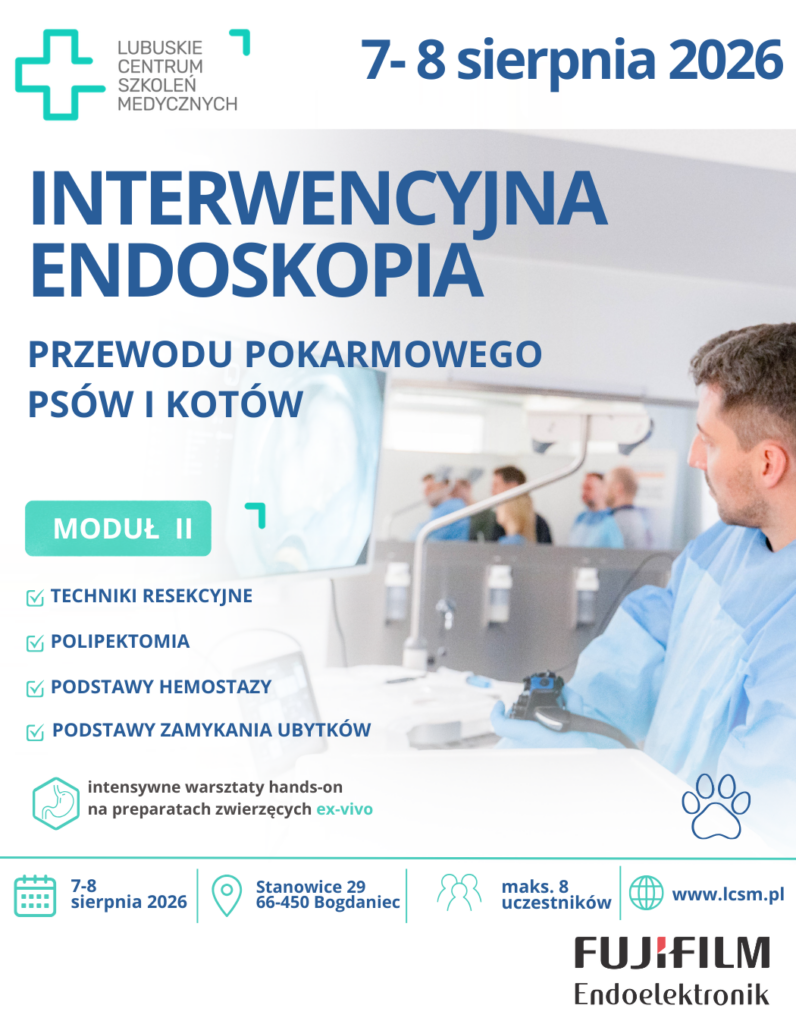 LUBUSKIE
CENTRUM
SZKOLEŃ
MEDYCZNYCH

7- 8 sierpnia 2026

INTERWENCYJNA ENDOSKOPIA

PRZEWODU POKARMOWEGO PSÓW I KOTÓW

MODUŁ II

☑ TECHNIKI RESEKCYJNE
☑ POLIPEKTOMIA
☑ PODSTAWY HEMOSTAZY
☑ PODSTAWY ZAMYKANIA UBYTKÓW

intensywne warsztaty hands-on na preparatach zwierzęcych ex-vivo

7-8
sierpnia 2026

Stanowice 29
66-450 Bogdaniec

maks. 8
uczestników

www.lcsm.pl

FUJIFILM
Endoelektronik